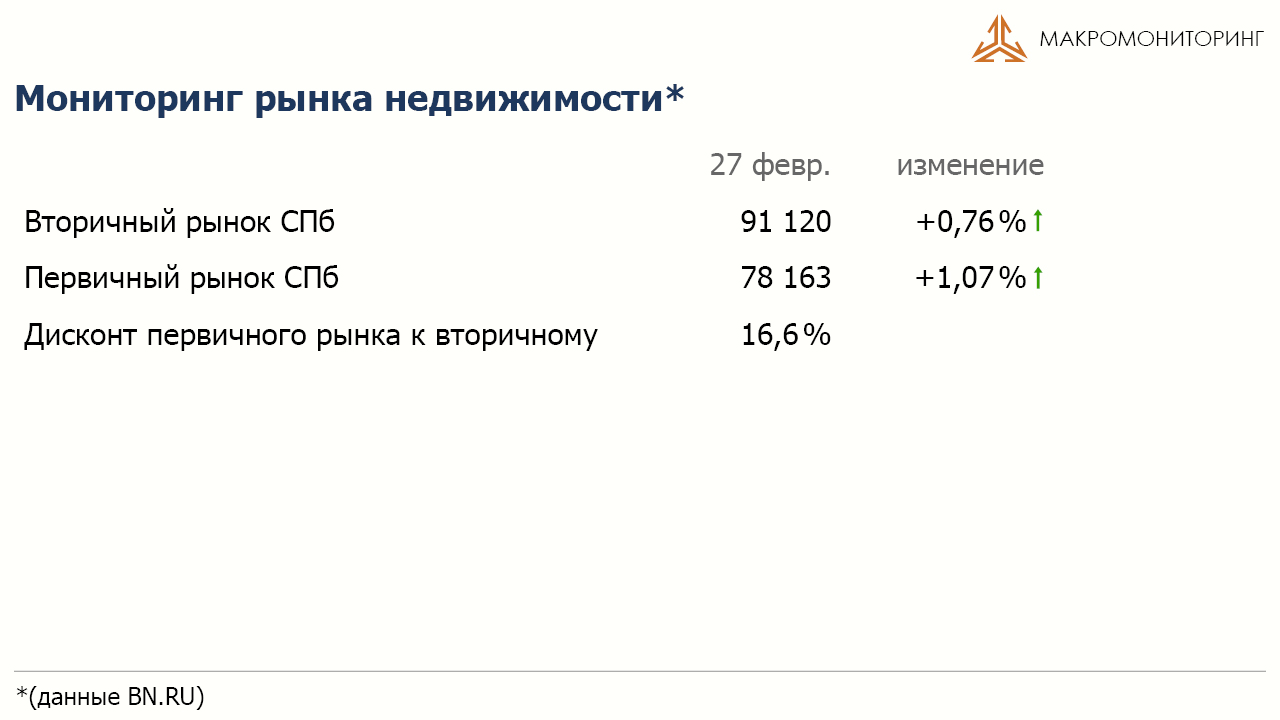 МАКРОМОНИТОРИНГ

Мониторинг рынка недвижимости*

|  | 27 февр. | изменение |
|---|---|---|
| Вторичный рынок СПб | 91 120 | +0,76% ↑ |
| Первичный рынок СПб | 78 163 | +1,07% ↑ |
| Дисконт первичного рынка к вторичному | 16,6% |  |

*(данные BN.RU)